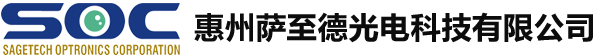 SOC
SAGETECH OPTRONICS CORPORATION
惠州萨至德光电科技有限公司